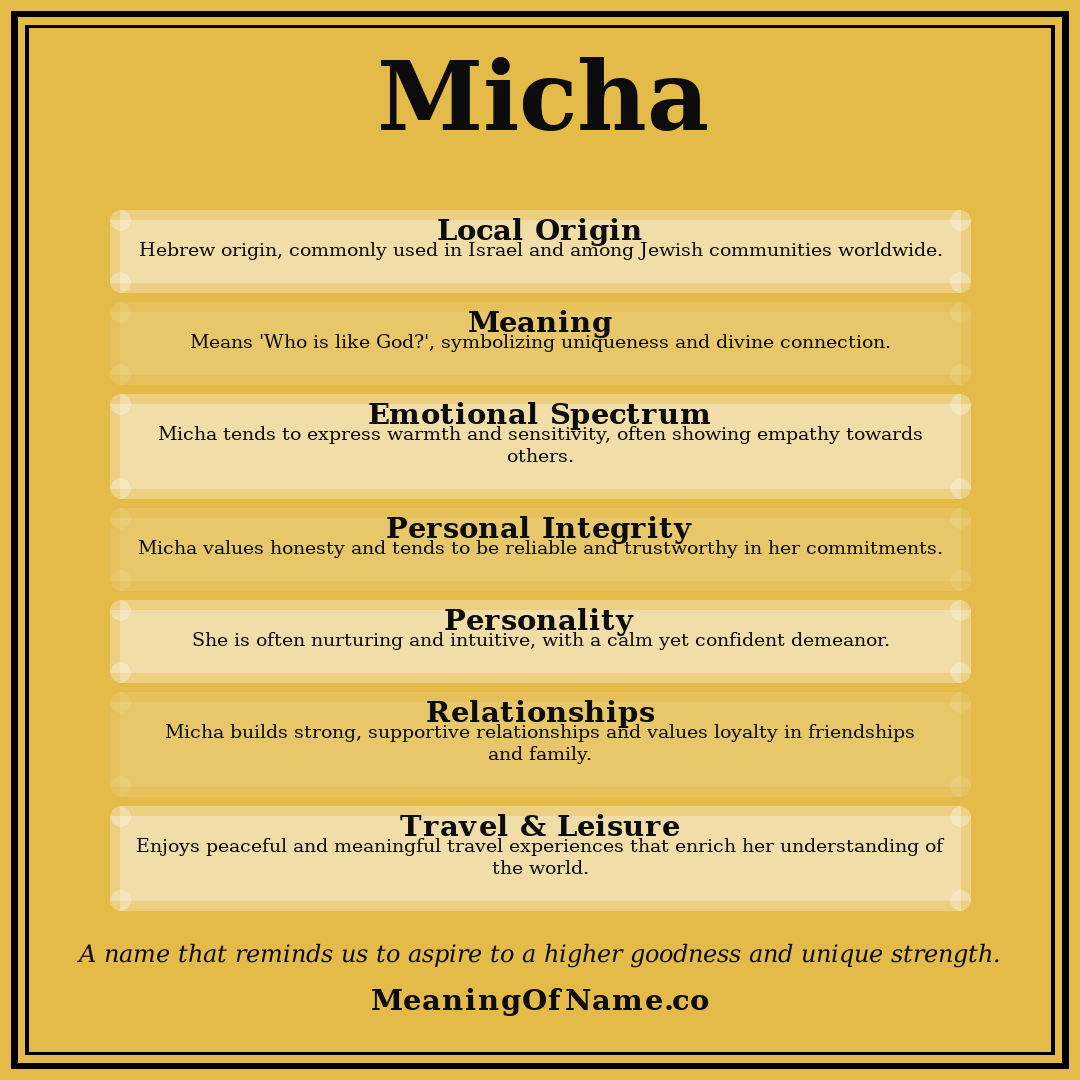 Micha

Local Origin
Hebrew origin, commonly used in Israel and among Jewish communities worldwide.

Meaning
Means 'Who is like God?', symbolizing uniqueness and divine connection.

Emotional Spectrum
Micha tends to express warmth and sensitivity, often showing empathy towards others.

Personal Integrity
Micha values honesty and tends to be reliable and trustworthy in her commitments.

Personality
She is often nurturing and intuitive, with a calm yet confident demeanor.

Relationships
Micha builds strong, supportive relationships and values loyalty in friendships and family.

Travel & Leisure
Enjoys peaceful and meaningful travel experiences that enrich her understanding of the world.

A name that reminds us to aspire to a higher goodness and unique strength.

MeaningOfName.co